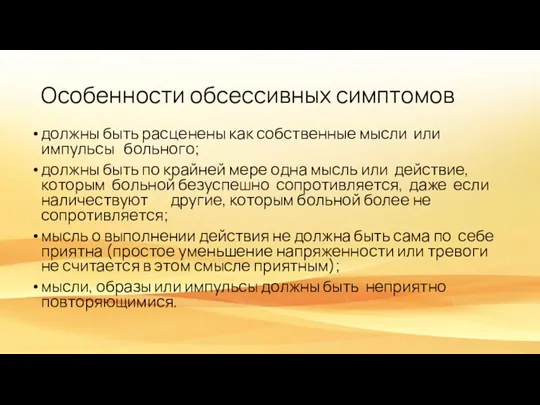 Особенности обсессивных симптомов

• должны быть расценены как собственные мысли или импульсы больного;

• должны быть по крайней мере одна мысль или действие, которым больной безуспешно сопротивляется, даже если наличествуют другие, которым больной более не сопротивляется;

• мысль о выполнении действия не должна быть сама по себе приятна (простое уменьшение напряженности или тревоги не считается в этом смысле приятным);

• мысли, образы или импульсы должны быть неприятно повторяющимися.